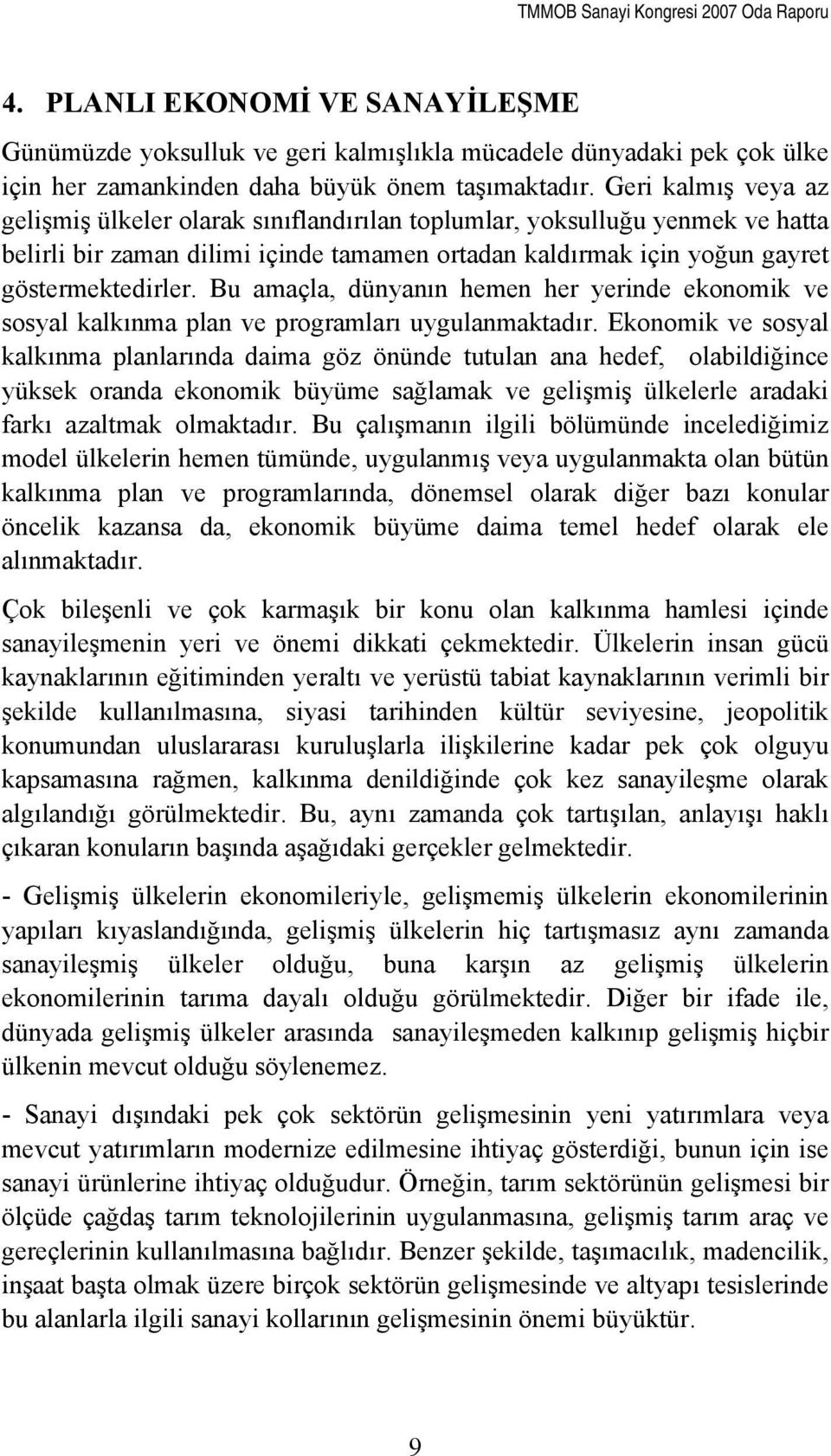 TMMOB Sanayi Kongresi 2007 Oda Raporu

4. PLANLI EKONOMİ VE SANAYİLEŞME

Günümüzde yoksulluk ve geri kalmışlıkla mücadele dünyadaki pek çok ülke için her zamankinden daha büyük önem taşımaktadır. Geri kalmış veya az gelişmiş ülkeler olarak sınıflandırılan toplumlar, yoksulluğu yenmek ve hatta belirli bir zaman dilimi içinde tamamen ortadan kaldırmak için yoğun gayret göstermektedirler. Bu amaçla, dünyanın hemen her yerinde ekonomik ve sosyal kalkınma plan ve programları uygulanmaktadır. Ekonomik ve sosyal kalkınma planlarında daima göz önünde tutulan ana hedef, olabildiğince yüksek oranda ekonomik büyüme sağlamak ve gelişmiş ülkelerle aradaki farkı azaltmak olmaktadır. Bu çalışmanın ilgili bölümünde incelediğimiz model ülkelerin hemen tümünde, uygulanmış veya uygulanmakta olan bütün kalkınma plan ve programlarında, dönemsel olarak diğer bazı konular öncelik kazansa da, ekonomik büyüme daima temel hedef olarak ele alınmaktadır.

Çok bileşenli ve çok karmaşık bir konu olan kalkınma hamlesi içinde sanayileşmenin yeri ve önemi dikkati çekmektedir. Ülkelerin insan gücü kaynaklarının eğitiminden yeraltı ve yerüstü tabiat kaynaklarının verimli bir şekilde kullanılmasına, siyasi tarihinden kültür seviyesine, jeopolitik konumundan uluslararası kuruluşlarla ilişkilerine kadar pek çok olguyu kapsamasına rağmen, kalkınma denildiğinde çok kez sanayileşme olarak algılandığı görülmektedir. Bu, aynı zamanda çok tartışılan, anlayışı haklı çıkaran konuların başında aşağıdaki gerçekler gelmektedir.

- Gelişmiş ülkelerin ekonomileriyle, gelişmemiş ülkelerin ekonomilerinin yapıları kıyaslandığında, gelişmiş ülkelerin hiç tartışmasız aynı zamanda sanayileşmiş ülkeler olduğu, buna karşın az gelişmiş ülkelerin ekonomilerinin tarıma dayalı olduğu görülmektedir. Diğer bir ifade ile, dünyada gelişmiş ülkeler arasında sanayileşmeden kalkınıp gelişmiş hiçbir ülkenin mevcut olduğu söylenemez.

- Sanayi dışındaki pek çok sektörün gelişmesinin yeni yatırımlara veya mevcut yatırımların modernize edilmesine ihtiyaç gösterdiği, bunun için ise sanayi ürünlerine ihtiyaç olduğudur. Örneğin, tarım sektörünün gelişmesi bir ölçüde çağdaş tarım teknolojilerinin uygulanmasına, gelişmiş tarım araç ve gereçlerinin kullanılmasına bağlıdır. Benzer şekilde, taşımacılık, madencilik, inşaat başta olmak üzere birçok sektörün gelişmesinde ve altyapı tesislerinde bu alanlarla ilgili sanayi kollarının gelişmesinin önemi büyüktür.

9